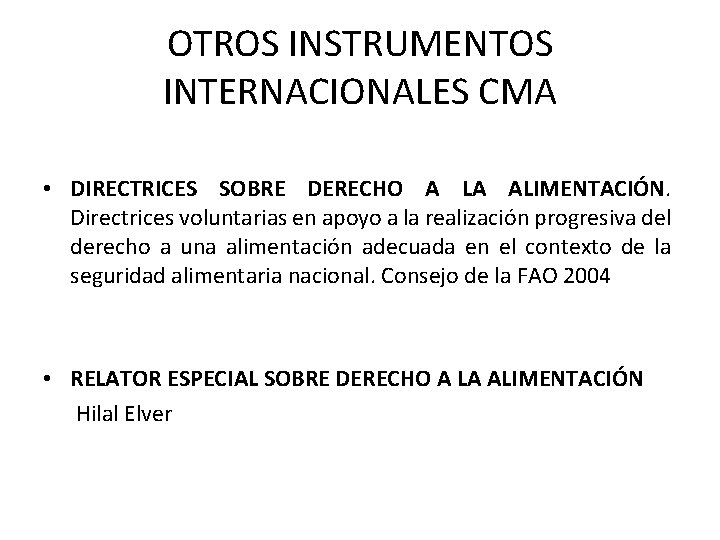 OTROS INSTRUMENTOS INTERNACIONALES CMA

• DIRECTRICES SOBRE DERECHO A LA ALIMENTACIÓN. Directrices voluntarias en apoyo a la realización progresiva del derecho a una alimentación adecuada en el contexto de la seguridad alimentaria nacional. Consejo de la FAO 2004

• RELATOR ESPECIAL SOBRE DERECHO A LA ALIMENTACIÓN
Hilal Elver